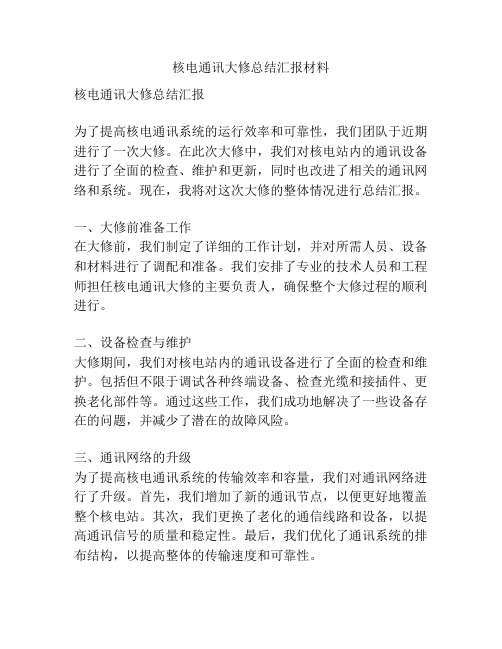 核电通讯大修总结汇报材料

核电通讯大修总结汇报

为了提高核电通讯系统的运行效率和可靠性，我们团队于近期进行了一次大修。在此次大修中，我们对核电站内的通讯设备进行了全面的检查、维护和更新，同时也改进了相关的通讯网络和系统。现在，我将对这次大修的整体情况进行总结汇报。

一、大修前准备工作
在大修前，我们制定了详细的工作计划，并对所需人员、设备和材料进行了调配和准备。我们安排了专业的技术人员和工程师担任核电通讯大修的主要负责人，确保整个大修过程的顺利进行。

二、设备检查与维护
大修期间，我们对核电站内的通讯设备进行了全面的检查和维护。包括但不限于调试各种终端设备、检查光缆和接插件、更换老化部件等。通过这些工作，我们成功地解决了一些设备存在的问题，并减少了潜在的故障风险。

三、通讯网络的升级
为了提高核电通讯系统的传输效率和容量，我们对通讯网络进行了升级。首先，我们增加了新的通讯节点，以便更好地覆盖整个核电站。其次，我们更换了老化的通信线路和设备，以提高通讯信号的质量和稳定性。最后，我们优化了通讯系统的排布结构，以提高整体的传输速度和可靠性。